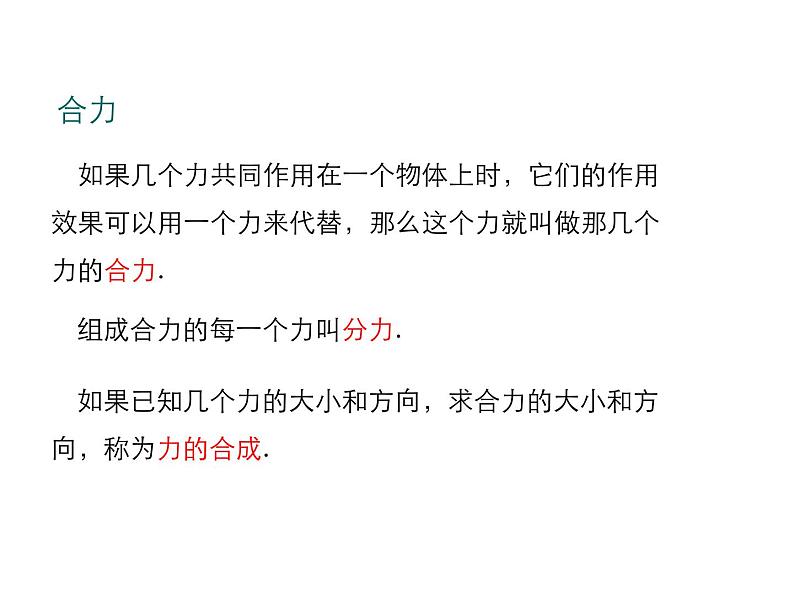 合力

如果几个力共同作用在一个物体上时，它们的作用效果可以用一个力来代替，那么这个力就叫做那几个力的合力.

组成合力的每一个力叫分力.

如果已知几个力的大小和方向，求合力的大小和方向，称为力的合成.